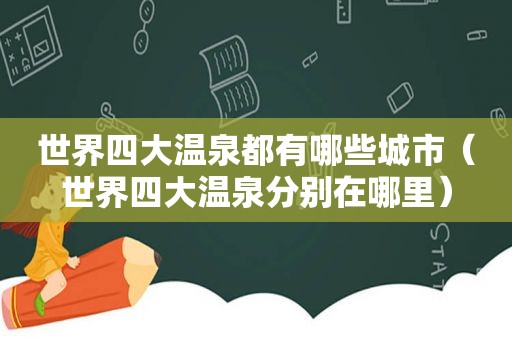 世界四大温泉都有哪些城市（世界四大温泉分别在哪里）

STAT